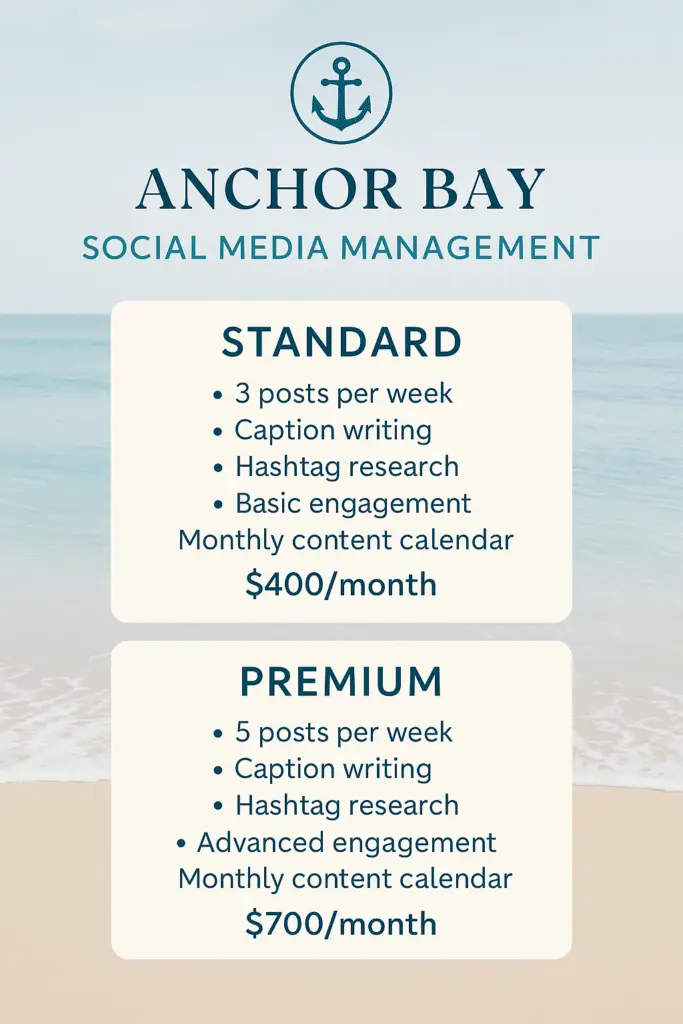 ANCHOR BAY
SOCIAL MEDIA MANAGEMENT

STANDARD
• 3 posts per week
• Caption writing
• Hashtag research
• Basic engagement
Monthly content calendar
$400/month

PREMIUM
• 5 posts per week
• Caption writing
• Hashtag research
• Advanced engagement
Monthly content calendar
$700/month